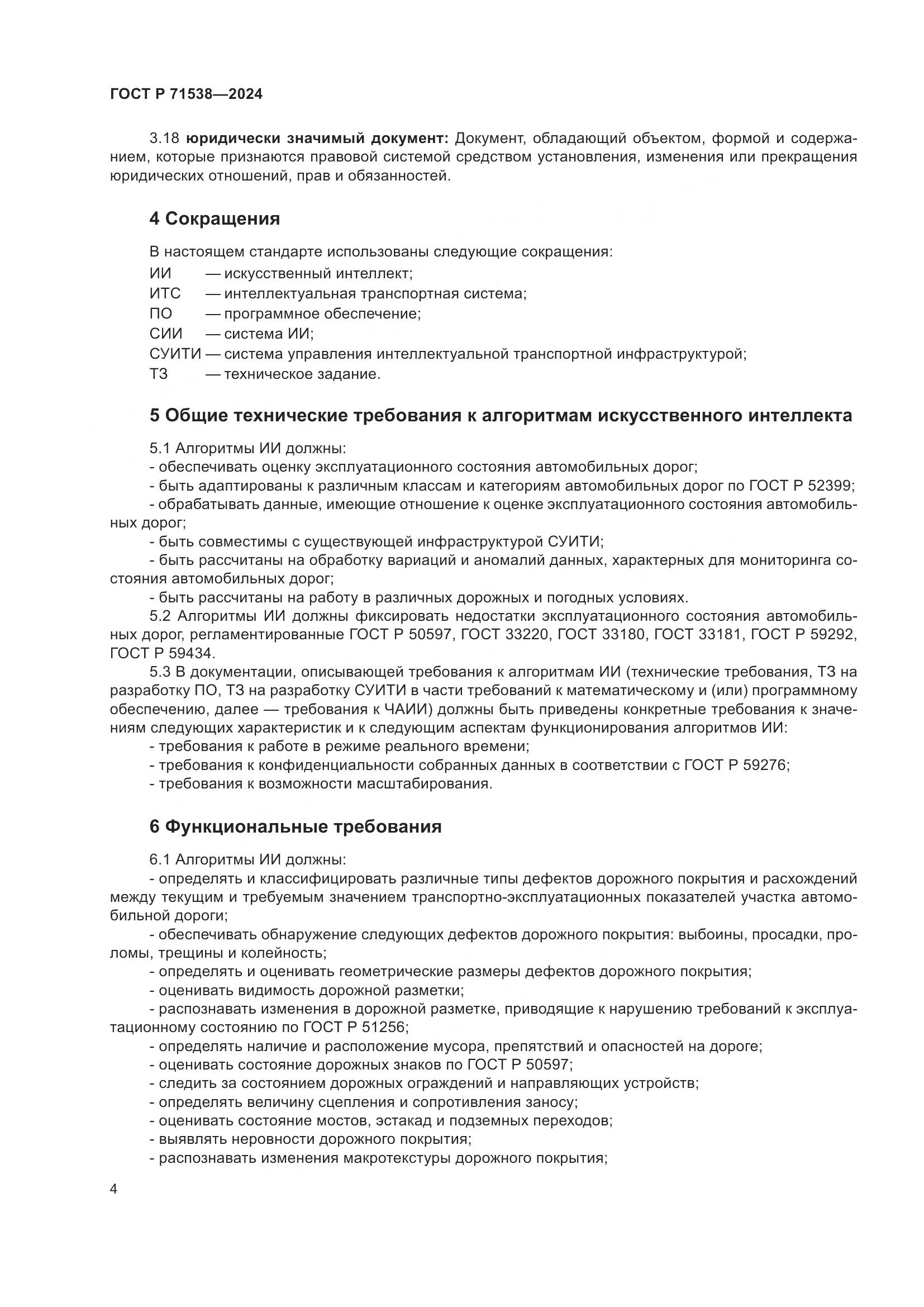 ГОСТ Р 71538—2024

3.18 юридически значимый документ: Документ, обладающий объектом, формой и содержанием, которые признаются правовой системой средством установления, изменения или прекращения юридических отношений, прав и обязанностей.

4 Сокращения

В настоящем стандарте использованы следующие сокращения:
ИИ — искусственный интеллект;
ИТС — интеллектуальная транспортная система;
ПО — программное обеспечение;
СИИ — система ИИ;
СУИТИ — система управления интеллектуальной транспортной инфраструктурой;
ТЗ — техническое задание.

5 Общие технические требования к алгоритмам искусственного интеллекта

5.1 Алгоритмы ИИ должны:
- обеспечивать оценку эксплуатационного состояния автомобильных дорог;
- быть адаптированы к различным классам и категориям автомобильных дорог по ГОСТ Р 52399;
- обрабатывать данные, имеющие отношение к оценке эксплуатационного состояния автомобильных дорог;
- быть совместимы с существующей инфраструктурой СУИТИ;
- быть рассчитаны на обработку вариаций и аномалий данных, характерных для мониторинга состояния автомобильных дорог;
- быть рассчитаны на работу в различных дорожных и погодных условиях.
5.2 Алгоритмы ИИ должны фиксировать недостатки эксплуатационного состояния автомобильных дорог, регламентированные ГОСТ Р 50597, ГОСТ 33220, ГОСТ 33180, ГОСТ 33181, ГОСТ Р 59292, ГОСТ Р 59434.
5.3 В документации, описывающей требования к алгоритмам ИИ (технические требования, ТЗ на разработку ПО, ТЗ на разработку СУИТИ в части требований к математическому и (или) программному обеспечению, далее — требования к ЧАИИ) должны быть приведены конкретные требования к значениям следующих характеристик и к следующим аспектам функционирования алгоритмов ИИ:
- требования к работе в режиме реального времени;
- требования к конфиденциальности собранных данных в соответствии с ГОСТ Р 59276;
- требования к возможности масштабирования.

6 Функциональные требования

6.1 Алгоритмы ИИ должны:
- определять и классифицировать различные типы дефектов дорожного покрытия и расхождений между текущим и требуемым значением транспортно-эксплуатационных показателей участка автомобильной дороги;
- обеспечивать обнаружение следующих дефектов дорожного покрытия: выбоины, просадки, проломы, трещины и колейность;
- определять и оценивать геометрические размеры дефектов дорожного покрытия;
- оценивать видимость дорожной разметки;
- распознавать изменения в дорожной разметке, приводящие к нарушению требований к эксплуатационному состоянию по ГОСТ Р 51256;
- определять наличие и расположение мусора, препятствий и опасностей на дороге;
- оценивать состояние дорожных знаков по ГОСТ Р 50597;
- следить за состоянием дорожных ограждений и направляющих устройств;
- определять величину сцепления и сопротивления заносу;
- оценивать состояние мостов, эстакад и подземных переходов;
- выявлять неровности дорожного покрытия;
- распознавать изменения макротекстуры дорожного покрытия;

4